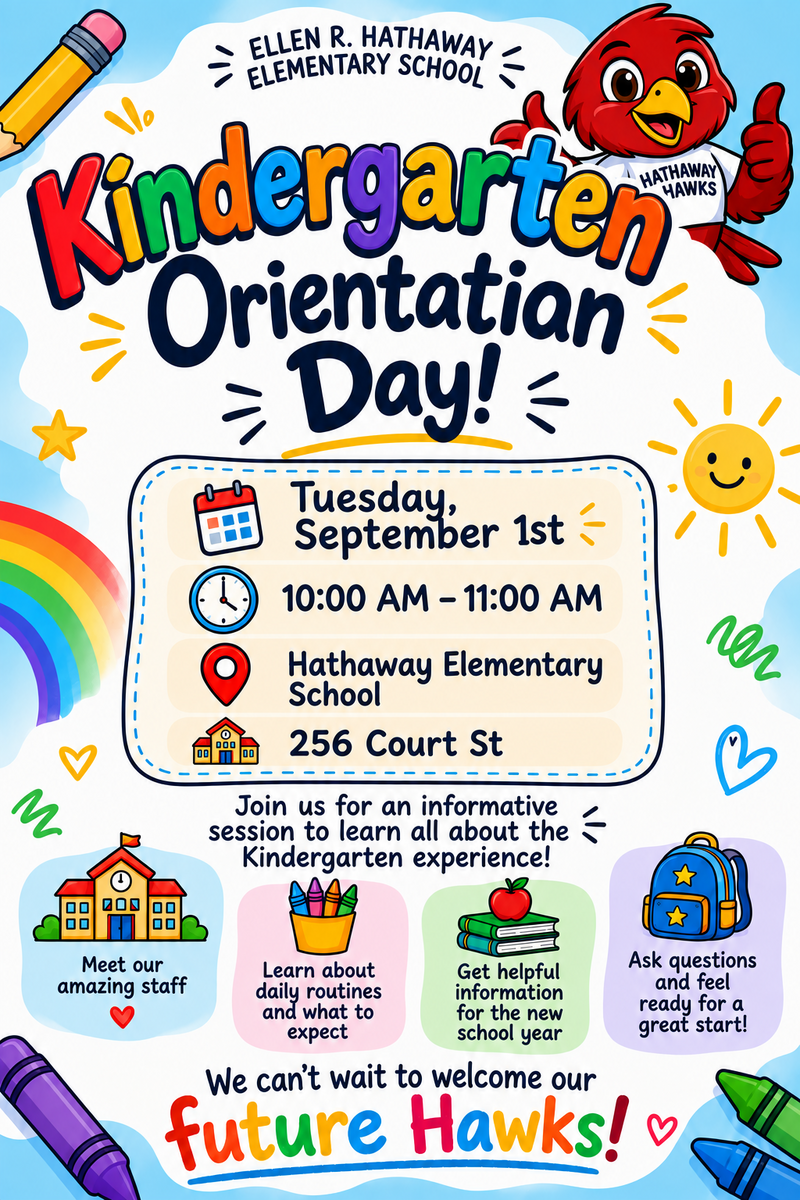 ELLEN R. HATHAWAY ELEMENTARY SCHOOL

HATHAWAY HAWKS

Kindergarten Orientation Day!

Tuesday, September 1st

10:00 AM – 11:00 AM

Hathaway Elementary School

256 Court St

Join us for an informative session to learn all about the Kindergarten experience!

Meet our amazing staff

Learn about daily routines and what to expect

Get helpful information for the new school year

Ask questions and feel ready for a great start!

We can't wait to welcome our future Hawks!